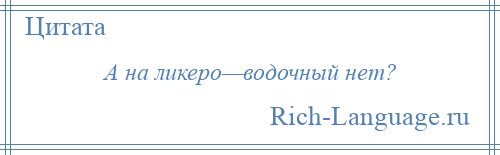 Цитата

А на ликеро—водочный нет?

Rich-Language.ru